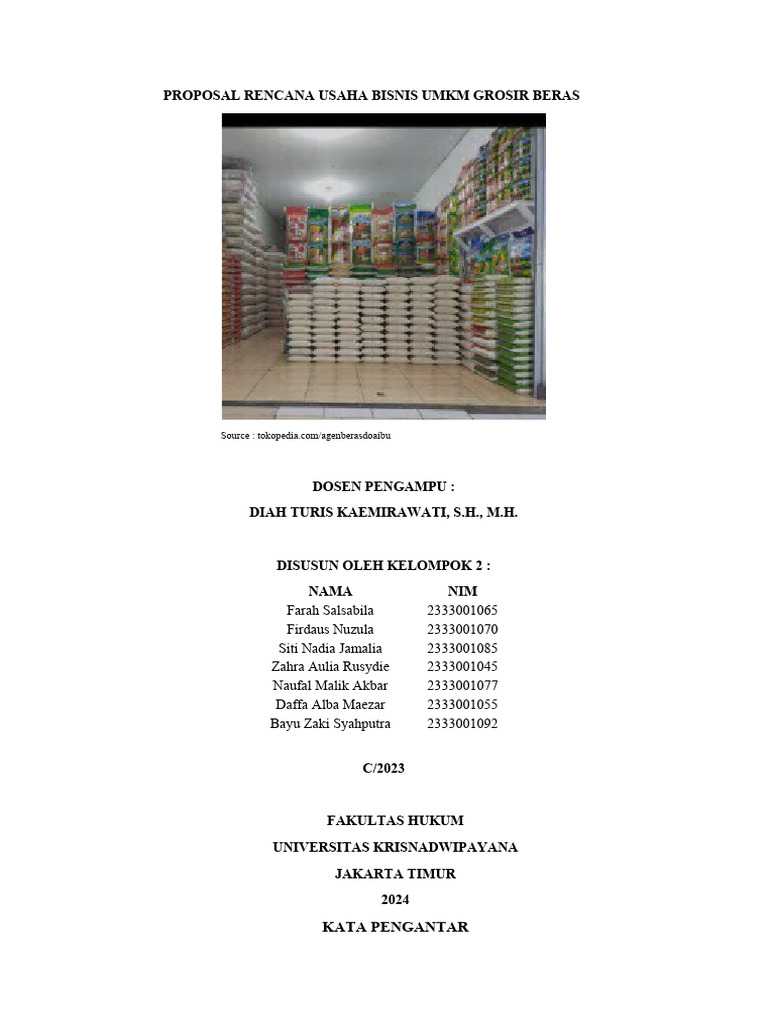 PROPOSAL RENCANA USAHA BISNIS UMKM GROSIR BERAS

Source : tokopedia.com/agenberasdoaibu

DOSEN PENGAMPU :
DIAH TURIS KAEMIRAWATI, S.H., M.H.

DISUSUN OLEH KELOMPOK 2 :

| NAMA | NIM |
|---|---|
| Farah Salsabila | 2333001065 |
| Firdaus Nuzula | 2333001070 |
| Siti Nadia Jamalia | 2333001085 |
| Zahra Aulia Rusydie | 2333001045 |
| Naufal Malik Akbar | 2333001077 |
| Daffa Alba Maezar | 2333001055 |
| Bayu Zaki Syahputra | 2333001092 |

C/2023

FAKULTAS HUKUM
UNIVERSITAS KRISNADWIPAYANA
JAKARTA TIMUR
2024

KATA PENGANTAR